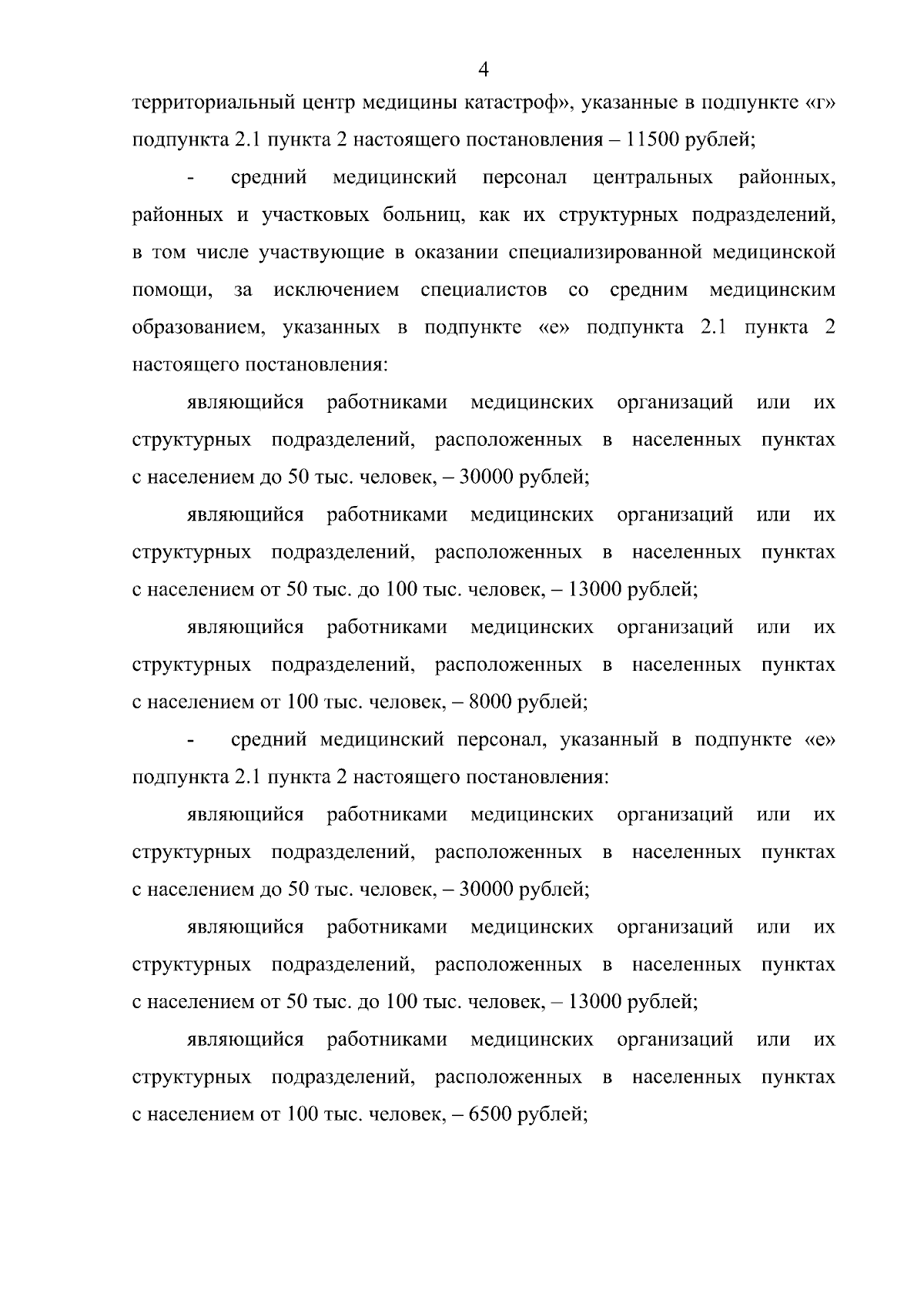 4

территориальный центр медицины катастроф», указанные в подпункте «г» подпункта 2.1 пункта 2 настоящего постановления – 11500 рублей;

- средний медицинский персонал центральных районных, районных и участковых больниц, как их структурных подразделений, в том числе участвующие в оказании специализированной медицинской помощи, за исключением специалистов со средним медицинским образованием, указанных в подпункте «е» подпункта 2.1 пункта 2 настоящего постановления:

являющийся работниками медицинских организаций или их структурных подразделений, расположенных в населенных пунктах с населением до 50 тыс. человек, – 30000 рублей;

являющийся работниками медицинских организаций или их структурных подразделений, расположенных в населенных пунктах с населением от 50 тыс. до 100 тыс. человек, – 13000 рублей;

являющийся работниками медицинских организаций или их структурных подразделений, расположенных в населенных пунктах с населением от 100 тыс. человек, – 8000 рублей;

- средний медицинский персонал, указанный в подпункте «е» подпункта 2.1 пункта 2 настоящего постановления:

являющийся работниками медицинских организаций или их структурных подразделений, расположенных в населенных пунктах с населением до 50 тыс. человек, – 30000 рублей;

являющийся работниками медицинских организаций или их структурных подразделений, расположенных в населенных пунктах с населением от 50 тыс. до 100 тыс. человек, – 13000 рублей;

являющийся работниками медицинских организаций или их структурных подразделений, расположенных в населенных пунктах с населением от 100 тыс. человек, – 6500 рублей;